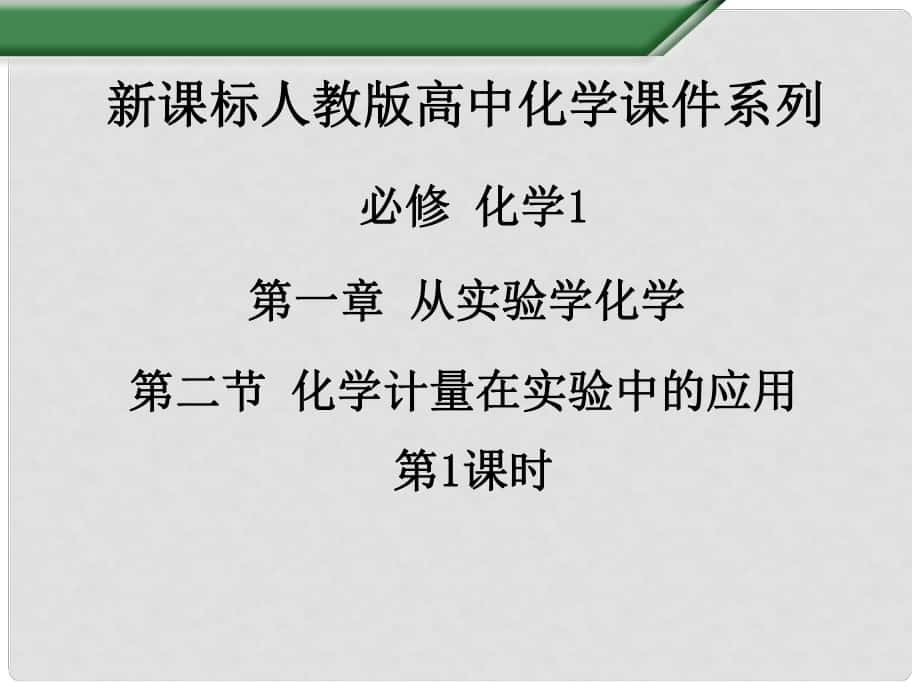 新课标人教版高中化学课件系列

必修 化学1

第一章 从实验学化学

第二节 化学计量在实验中的应用

第1课时